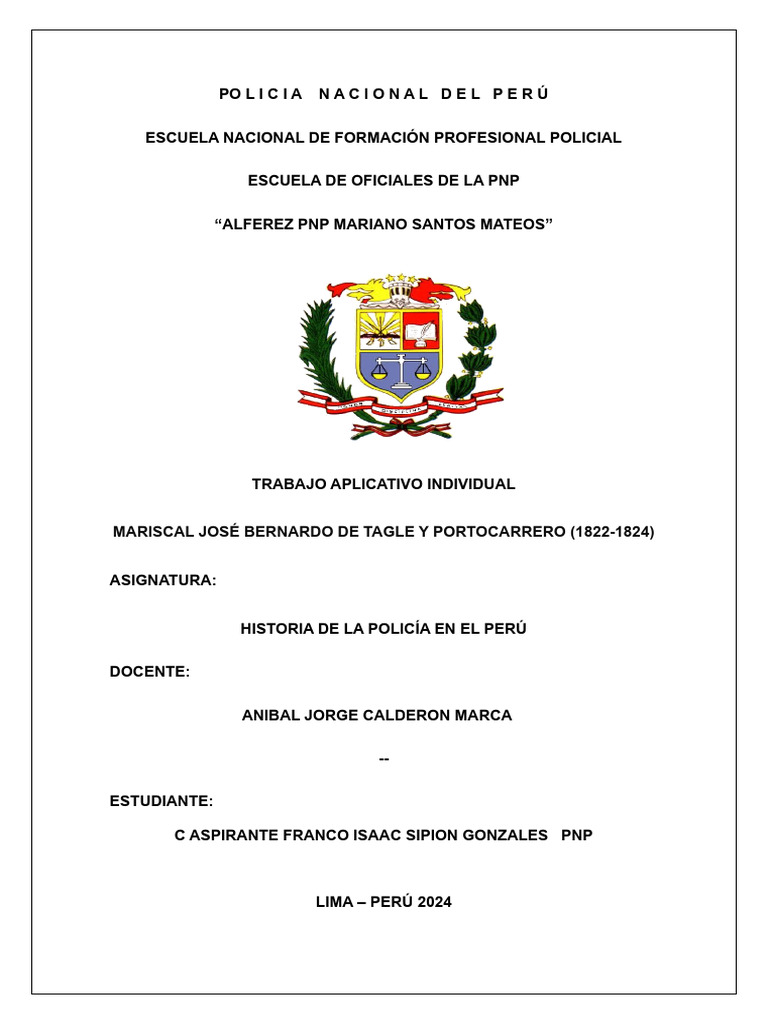 POLICIA NACIONAL DEL PERÚ

ESCUELA NACIONAL DE FORMACIÓN PROFESIONAL POLICIAL

ESCUELA DE OFICIALES DE LA PNP

“ALFEREZ PNP MARIANO SANTOS MATEOS”

TRABAJO APLICATIVO INDIVIDUAL

MARISCAL JOSÉ BERNARDO DE TAGLE Y PORTOCARRERO (1822-1824)

ASIGNATURA:

HISTORIA DE LA POLICÍA EN EL PERÚ

DOCENTE:

ANIBAL JORGE CALDERON MARCA

--

ESTUDIANTE:

C ASPIRANTE FRANCO ISAAC SIPION GONZALES PNP

LIMA – PERÚ 2024